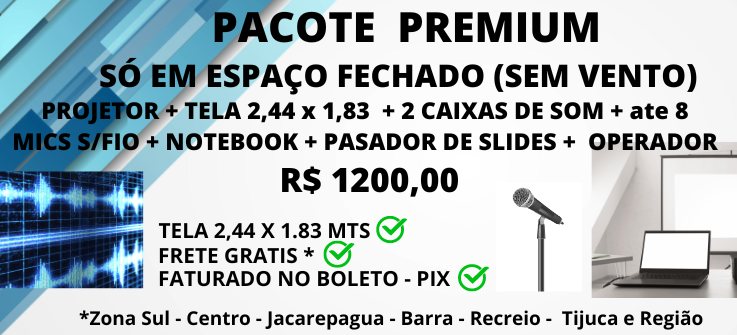 PACOTE PREMIUM

SÓ EM ESPAÇO FECHADO (SEM VENTO)

PROJETOR + TELA 2,44 x 1,83 + 2 CAIXAS DE SOM + ate 8 MICS S/FIO + NOTEBOOK + PASADOR DE SLIDES + OPERADOR

R$ 1200,00

TELA 2,44 X 1.83 MTS
FRETE GRATIS *
FATURADO NO BOLETO - PIX

*Zona Sul - Centro - Jacarepagua - Barra - Recreio - Tijuca e Região